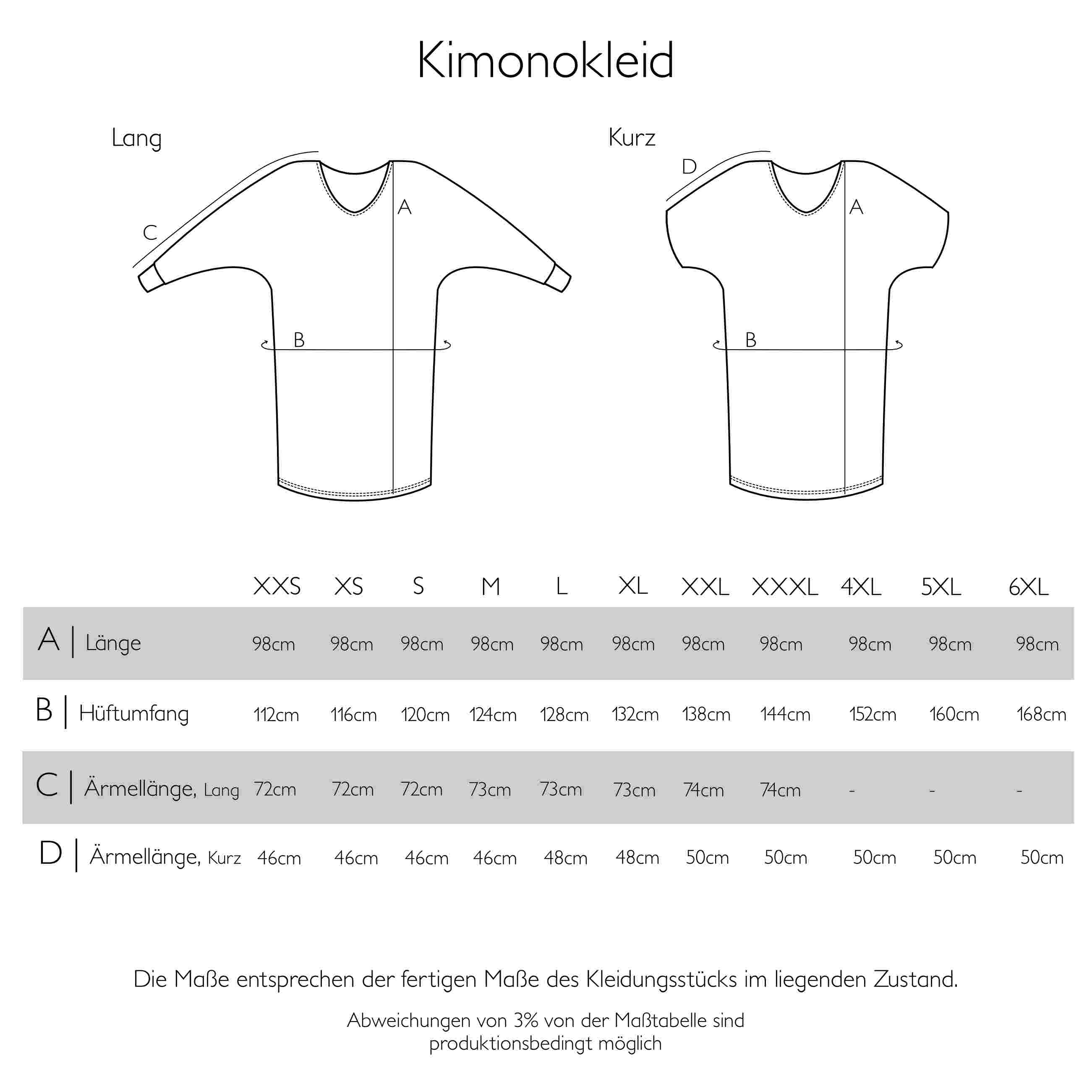 Kimonokleid

Lang

C

A

B

Kurz

D

A

B

| | XXS | XS | S | M | L | XL | XXL | XXXL | 4XL | 5XL | 6XL |
|---|---|---|---|---|---|---|---|---|---|---|---|
| A \| Länge | 98cm | 98cm | 98cm | 98cm | 98cm | 98cm | 98cm | 98cm | 98cm | 98cm | 98cm |
| B \| Hüftumfang | 112cm | 116cm | 120cm | 124cm | 128cm | 132cm | 138cm | 144cm | 152cm | 160cm | 168cm |
| C \| Ärmellänge, Lang | 72cm | 72cm | 72cm | 73cm | 73cm | 73cm | 74cm | 74cm | - | - | - |
| D \| Ärmellänge, Kurz | 46cm | 46cm | 46cm | 46cm | 48cm | 48cm | 50cm | 50cm | 50cm | 50cm | 50cm |

Die Maße entsprechen der fertigen Maße des Kleidungsstücks im liegenden Zustand.

Abweichungen von 3% von der Maßtabelle sind produktionsbedingt möglich